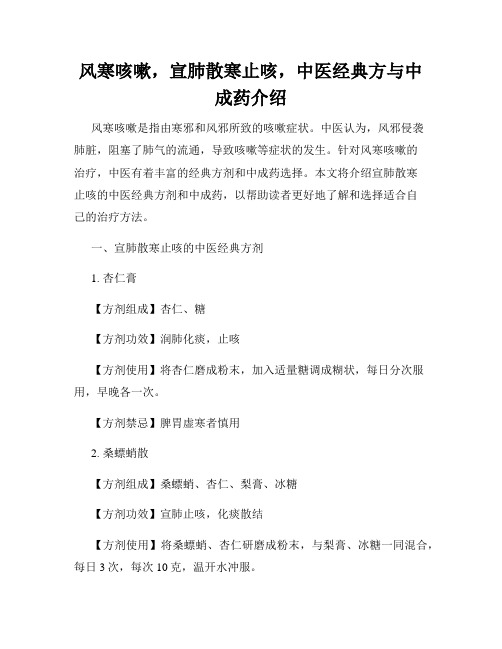 风寒咳嗽，宣肺散寒止咳，中医经典方与中成药介绍

风寒咳嗽是指由寒邪和风邪所致的咳嗽症状。中医认为，风邪侵袭肺脏，阻塞了肺气的流通，导致咳嗽等症状的发生。针对风寒咳嗽的治疗，中医有着丰富的经典方剂和中成药选择。本文将介绍宣肺散寒止咳的中医经典方剂和中成药，以帮助读者更好地了解和选择适合自己的治疗方法。

一、宣肺散寒止咳的中医经典方剂

1. 杏仁膏

【方剂组成】杏仁、糖

【方剂功效】润肺化痰，止咳

【方剂使用】将杏仁磨成粉末，加入适量糖调成糊状，每日分次服用，早晚各一次。

【方剂禁忌】脾胃虚寒者慎用

2. 桑螵蛸散

【方剂组成】桑螵蛸、杏仁、梨膏、冰糖

【方剂功效】宣肺止咳，化痰散结

【方剂使用】将桑螵蛸、杏仁研磨成粉末，与梨膏、冰糖一同混合，每日 3 次，每次 10 克，温开水冲服。